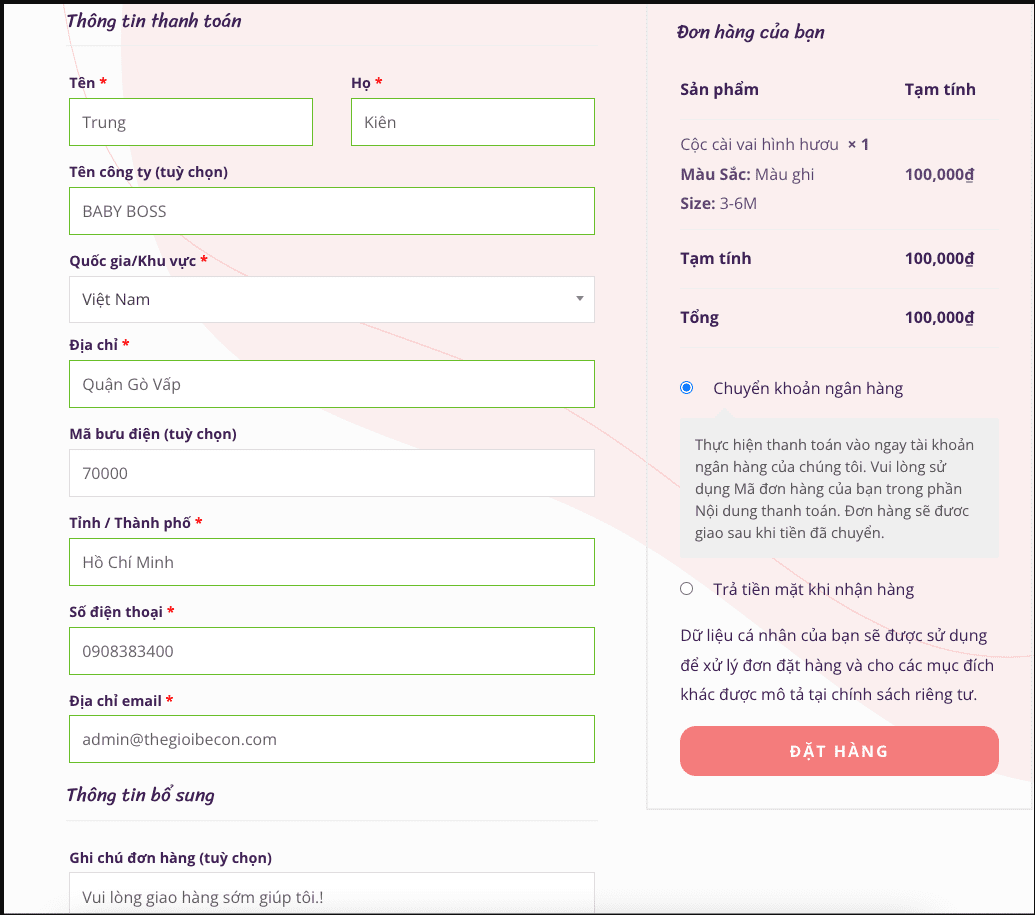 Thông tin thanh toán

Tên *
Trung

Họ *
Kiên

Tên công ty (tuỳ chọn)
BABY BOSS

Quốc gia/Khu vực *
Việt Nam

Địa chỉ *
Quận Gò Vấp

Mã bưu điện (tuỳ chọn)
70000

Tỉnh / Thành phố *
Hồ Chí Minh

Số điện thoại *
0908383400

Địa chỉ email *
admin@thegioibecon.com

Thông tin bổ sung

Ghi chú đơn hàng (tuỳ chọn)
Vui lòng giao hàng sớm giúp tôi.!

Đơn hàng của bạn

| Sản phẩm | Tạm tính |
|---|---|
| Cộc cài vai hình hươu × 1 Màu Sắc: Màu ghi Size: 3-6M | 100,000₫ |
| Tạm tính | 100,000₫ |
| Tổng | 100,000₫ |

Chuyển khoản ngân hàng

Thực hiện thanh toán vào ngay tài khoản ngân hàng của chúng tôi. Vui lòng sử dụng Mã đơn hàng của bạn trong phần Nội dung thanh toán. Đơn hàng sẽ được giao sau khi tiền đã chuyển.

Trả tiền mặt khi nhận hàng

Dữ liệu cá nhân của bạn sẽ được sử dụng để xử lý đơn đặt hàng và cho các mục đích khác được mô tả tại chính sách riêng tư.

ĐẶT HÀNG